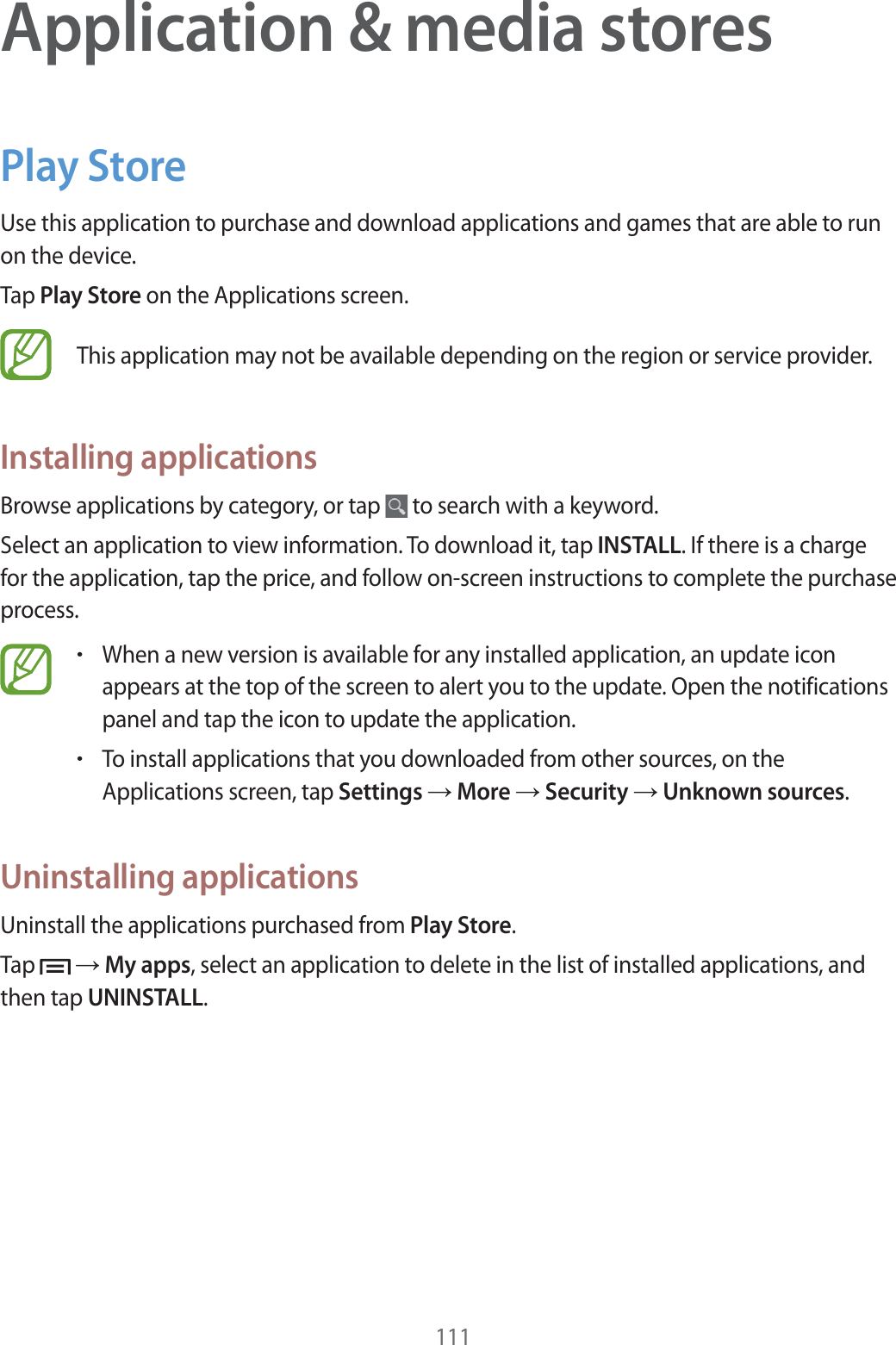 Application & media stores

Play Store

Use this application to purchase and download applications and games that are able to run on the device.

Tap Play Store on the Applications screen.

This application may not be available depending on the region or service provider.

Installing applications

Browse applications by category, or tap to search with a keyword.

Select an application to view information. To download it, tap INSTALL. If there is a charge for the application, tap the price, and follow on-screen instructions to complete the purchase process.

• When a new version is available for any installed application, an update icon appears at the top of the screen to alert you to the update. Open the notifications panel and tap the icon to update the application.

• To install applications that you downloaded from other sources, on the Applications screen, tap Settings → More → Security → Unknown sources.

Uninstalling applications

Uninstall the applications purchased from Play Store.

Tap → My apps, select an application to delete in the list of installed applications, and then tap UNINSTALL.

111